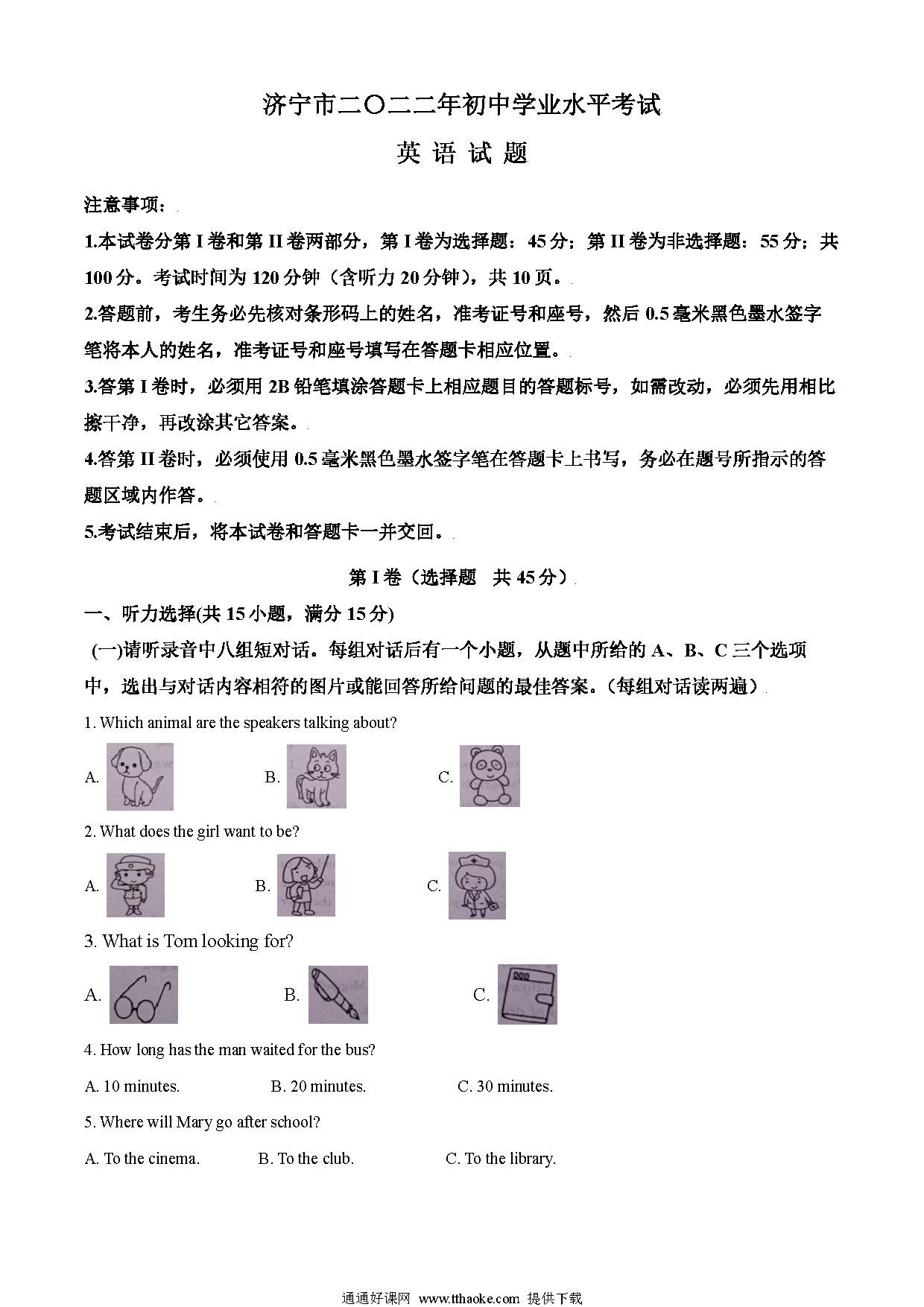 济宁市二〇二二年初中学业水平考试

英 语 试 题

注意事项：

1.本试卷分第 I 卷和第 II 卷两部分，第 I 卷为选择题：45 分；第 II 卷为非选择题：55 分；共 100 分。考试时间为 120 分钟（含听力 20 分钟），共 10 页。

2.答题前，考生务必先核对条形码上的姓名，准考证号和座号，然后 0.5 毫米黑色墨水签字笔将本人的姓名，准考证号和座号填写在答题卡相应位置。

3.答第 I 卷时，必须用 2B 铅笔填涂答题卡上相应题目的答题标号，如需改动，必须先用相比擦干净，再改涂其它答案。

4.答第 II 卷时，必须使用 0.5 毫米黑色墨水签字笔在答题卡上书写，务必在题号所指示的答题区域内作答。

5.考试结束后，将本试卷和答题卡一并交回。

第 I 卷（选择题　共 45 分）

一、听力选择(共 15 小题，满分 15 分)

(一)请听录音中八组短对话。每组对话后有一个小题，从题中所给的 A、B、C 三个选项中，选出与对话内容相符的图片或能回答所给问题的最佳答案。（每组对话读两遍）

1. Which animal are the speakers talking about?

A.　B.　C.

2. What does the girl want to be?

A.　B.　C.

3. What is Tom looking for?

A.　B.　C.

4. How long has the man waited for the bus?

A. 10 minutes.　B. 20 minutes.　C. 30 minutes.

5. Where will Mary go after school?

A. To the cinema.　B. To the club.　C. To the library.

通通好课网 www.tthaoke.com 提供下载